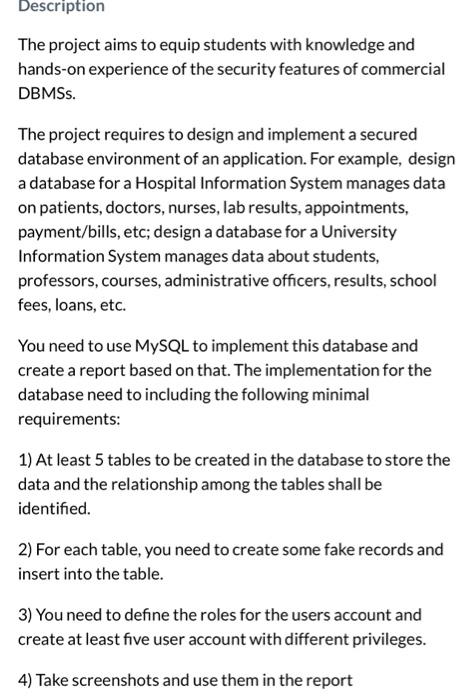 Description

The project aims to equip students with knowledge and hands-on experience of the security features of commercial DBMSs.

The project requires to design and implement a secured database environment of an application. For example, design a database for a Hospital Information System manages data on patients, doctors, nurses, lab results, appointments, payment/bills, etc; design a database for a University Information System manages data about students, professors, courses, administrative officers, results, school fees, loans, etc.

You need to use MySQL to implement this database and create a report based on that. The implementation for the database need to including the following minimal requirements:

1) At least 5 tables to be created in the database to store the data and the relationship among the tables shall be identified.

2) For each table, you need to create some fake records and insert into the table.

3) You need to define the roles for the users account and create at least five user account with different privileges.

4) Take screenshots and use them in the report